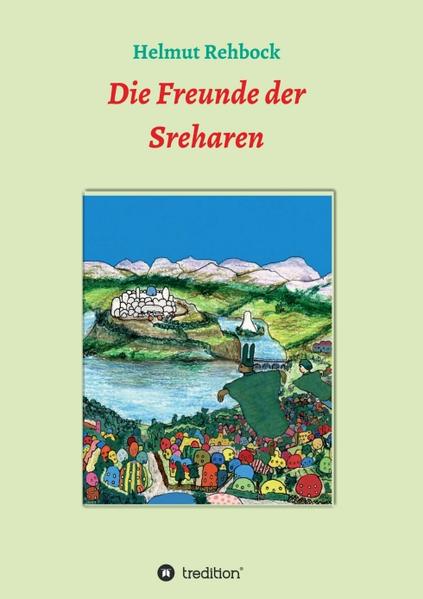 Helmut Rehbock

Die Freunde der Sreharen

tredition®